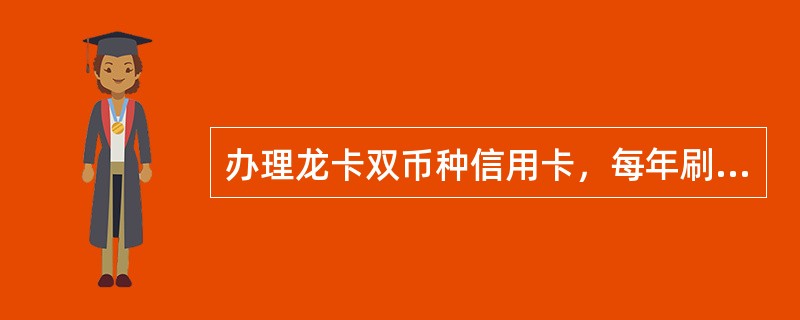 办理龙卡双币种信用卡，每年刷...